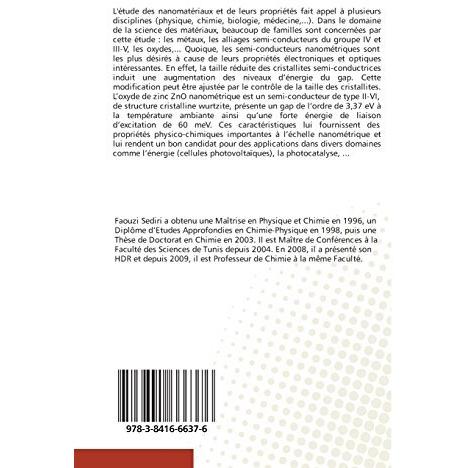 L'étude des nanomatériaux et de leurs propriétés fait appel à plusieurs disciplines (physique, chimie, biologie, médecine,...). Dans le domaine de la science des matériaux, beaucoup de familles sont concernées par cette étude : les métaux, les alliages semi-conducteurs du groupe IV et III-V, les oxydes,... Quoique, les semi-conducteurs nanométriques sont les plus désirés à cause de leurs propriétés électroniques et optiques intéressantes. En effet, la taille réduite des cristallites semi-conductrices induit une augmentation des niveaux d'énergie du gap. Cette modification peut être ajustée par le contrôle de la taille des cristallites. L'oxyde de zinc ZnO nanométrique est un semi-conducteur de type II-VI, de structure cristalline wurtzite, présente un gap de l'ordre de 3,37 eV à la température ambiante ainsi qu'une forte énergie de liaison d'excitation de 60 meV. Ces caractéristiques lui fournissent des propriétés physico-chimiques importantes à l'échelle nanométrique et lui rendent un bon candidat pour des applications dans divers domaines comme l'énergie (cellules photovoltaïques), la photocatalyse, ...

Faouzi Sediri a obtenu une Maîtrise en Physique et Chimie en 1996, un Diplôme d'Etudes Approfondies en Chimie-Physique en 1998, puis une Thèse de Doctorat en Chimie en 2003. Il est Maître de Conférences à la Faculté des Sciences de Tunis depuis 2004. En 2008, il a présenté son HDR et depuis 2009, il est Professeur de Chimie à la même Faculté.

978-3-8416-6637-6